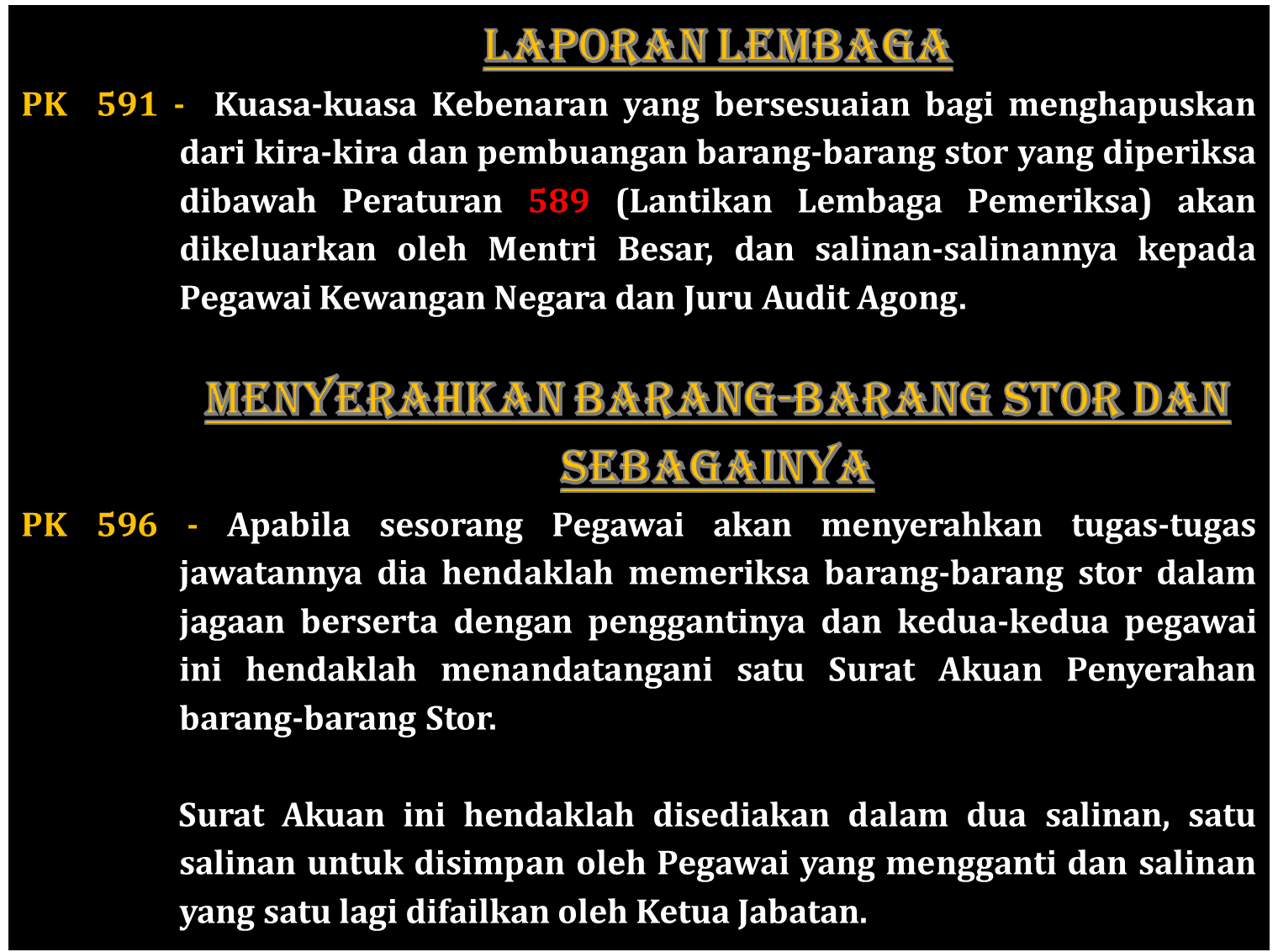 LAPORAN LEMBAGA

PK 591 - Kuasa-kuasa Kebenaran yang bersesuaian bagi menghapuskan dari kira-kira dan pembuangan barang-barang stor yang diperiksa dibawah Peraturan 589 (Lantikan Lembaga Pemeriksa) akan dikeluarkan oleh Mentri Besar, dan salinan-salinannya kepada Pegawai Kewangan Negara dan Juru Audit Agong.

MENYERAHKAN BARANG-BARANG STOR DAN SEBAGAINYA

PK 596 - Apabila sesorang Pegawai akan menyerahkan tugas-tugas jawatannya dia hendaklah memeriksa barang-barang stor dalam jagaan berserta dengan penggantinya dan kedua-kedua pegawai ini hendaklah menandatangani satu Surat Akuan Penyerahan barang-barang Stor.

Surat Akuan ini hendaklah disediakan dalam dua salinan, satu salinan untuk disimpan oleh Pegawai yang mengganti dan salinan yang satu lagi difailkan oleh Ketua Jabatan.